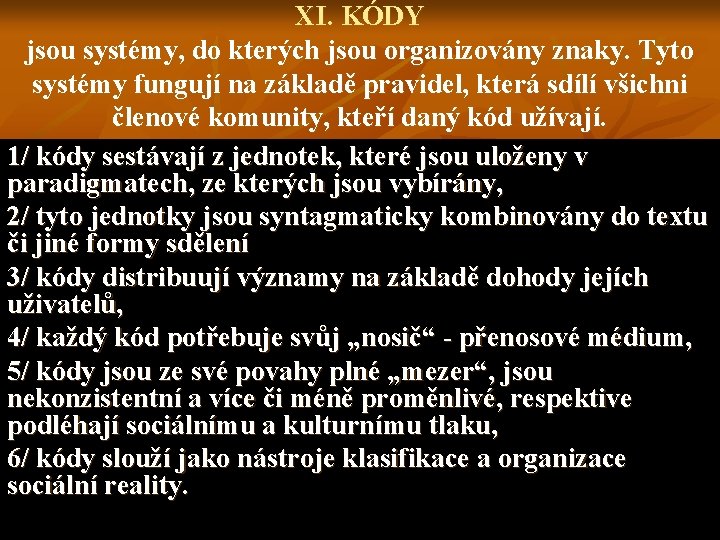 XI. KÓDY

jsou systémy, do kterých jsou organizovány znaky. Tyto systémy fungují na základě pravidel, která sdílí všichni členové komunity, kteří daný kód užívají.

1/ kódy sestávají z jednotek, které jsou uloženy v paradigmatech, ze kterých jsou vybírány,

2/ tyto jednotky jsou syntagmaticky kombinovány do textu či jiné formy sdělení

3/ kódy distribuují významy na základě dohody jejích uživatelů,

4/ každý kód potřebuje svůj „nosič“ - přenosové médium,

5/ kódy jsou ze své povahy plné „mezer“, jsou nekonzistentní a více či méně proměnlivé, respektive podléhají sociálnímu a kulturnímu tlaku,

6/ kódy slouží jako nástroje klasifikace a organizace sociální reality.